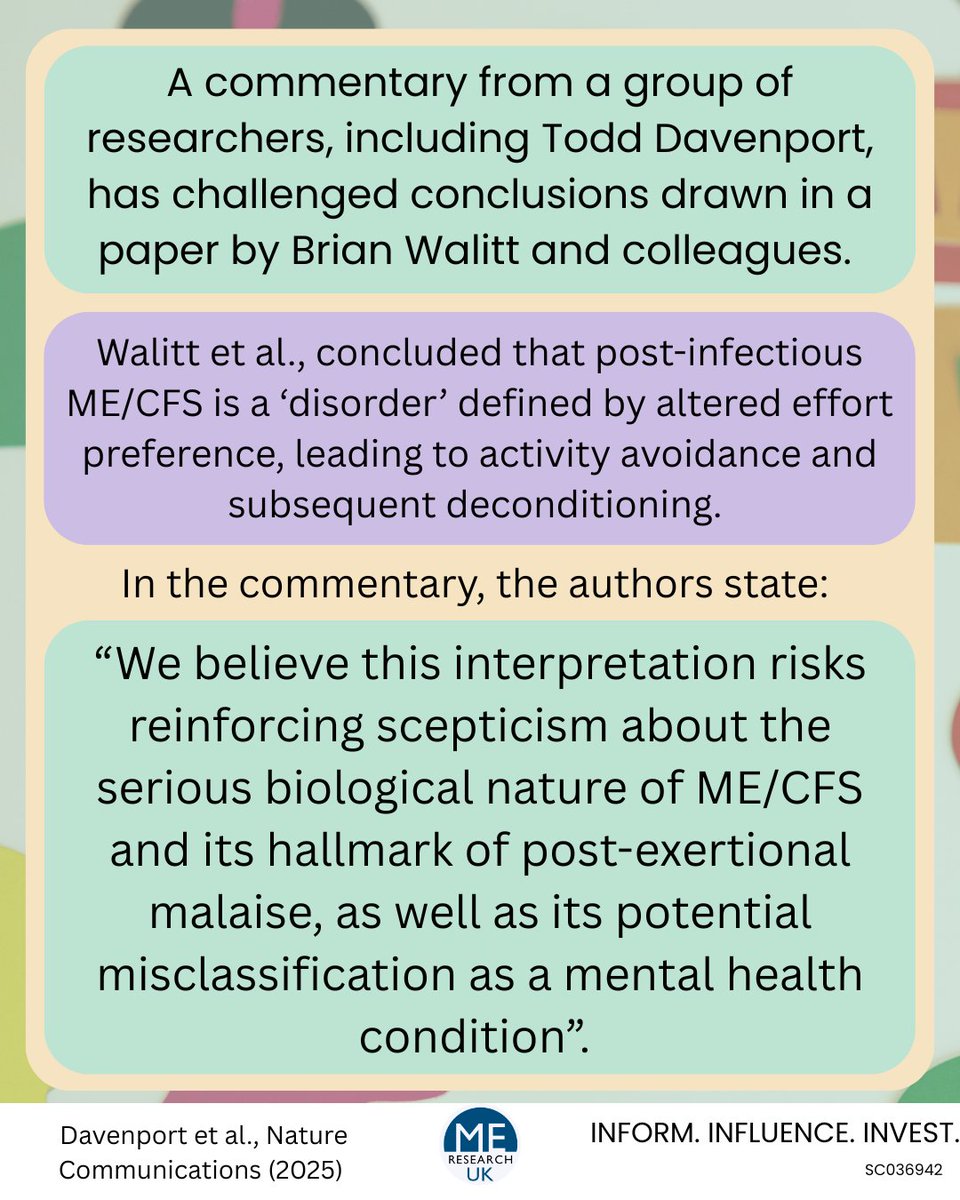 A commentary from a group of researchers, including Todd Davenport, has challenged conclusions drawn in a paper by Brian Walitt and colleagues.

Walitt et al., concluded that post-infectious ME/CFS is a ‘disorder’ defined by altered effort preference, leading to activity avoidance and subsequent deconditioning.

In the commentary, the authors state:

“We believe this interpretation risks reinforcing scepticism about the serious biological nature of ME/CFS and its hallmark of post-exertional malaise, as well as its potential misclassification as a mental health condition”.

Davenport et al., Nature Communications (2025)

ME RESEARCH UK

INFORM. INFLUENCE. INVEST.

SC036942